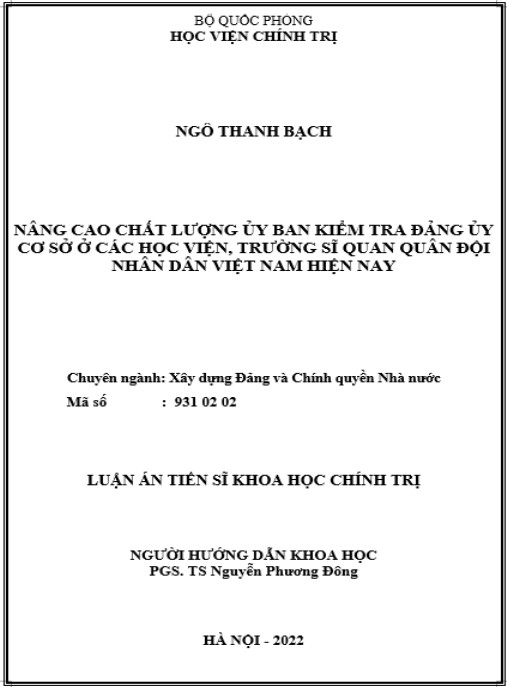 BỘ QUỐC PHÒNG
HỌC VIỆN CHÍNH TRỊ

NGÔ THANH BẠCH

NÂNG CAO CHẤT LƯỢNG ỦY BAN KIỂM TRA ĐẢNG ỦY CƠ SỞ Ở CÁC HỌC VIỆN, TRƯỜNG SĨ QUAN QUÂN ĐỘI NHÂN DÂN VIỆT NAM HIỆN NAY

Chuyên ngành: Xây dựng Đảng và Chính quyền Nhà nước
Mã số : 931 02 02

LUẬN ÁN TIẾN SĨ KHOA HỌC CHÍNH TRỊ

NGƯỜI HƯỚNG DẪN KHOA HỌC
PGS. TS Nguyễn Phương Đông

HÀ NỘI - 2022